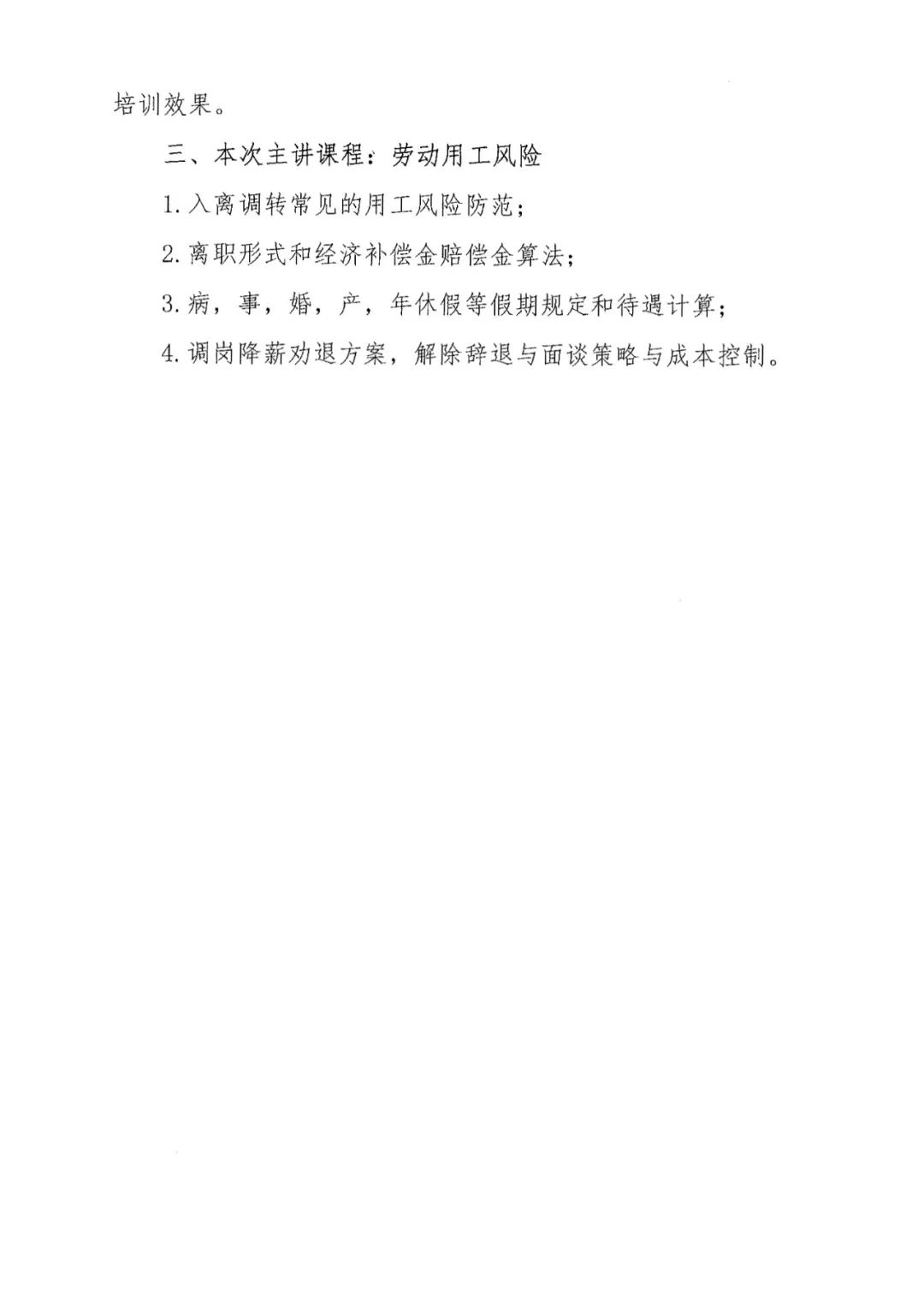 培训效果。

三、本次主讲课程：劳动用工风险

1.入离调转常见的用工风险防范；

2.离职形式和经济补偿金赔偿金算法；

3.病，事，婚，产，年休假等假期规定和待遇计算；

4.调岗降薪劝退方案，解除辞退与面谈策略与成本控制。